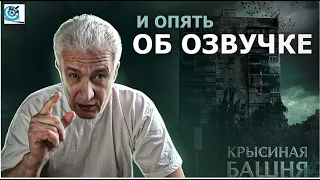 И ОПЯТЬ
ОБ ОЗВУЧКЕ

КРЫСИНАЯ
БАШНЯ